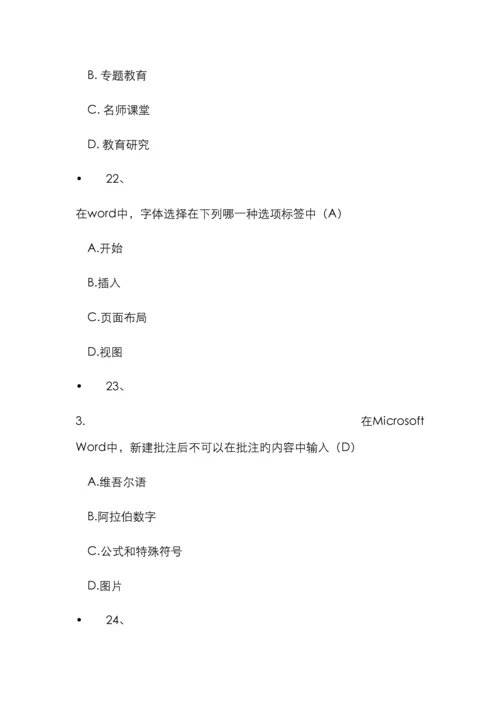 B. 专题教育

C. 名师课堂

D. 教育研究

• 22、

在word中，字体选择在下列哪一种选项标签中（A）

A.开始

B.插入

C.页面布局

D.视图

• 23、

3. 在Microsoft Word中，新建批注后不可以在批注的内容中输入（D）

A.维吾尔语

B.阿拉伯数字

C.公式和特殊符号

D.图片

• 24、